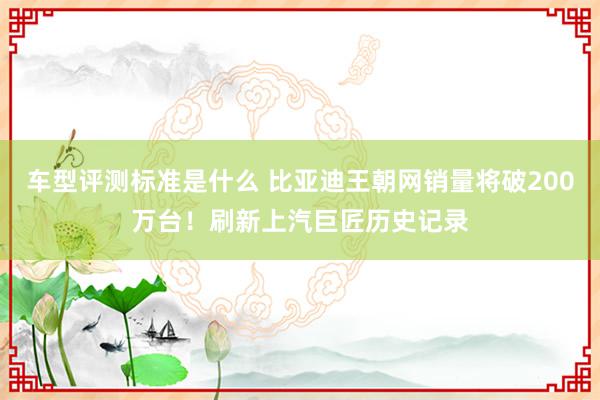 车型评测标准是什么 比亚迪王朝网销量将破200万台！刷新上汽巨匠历史记录